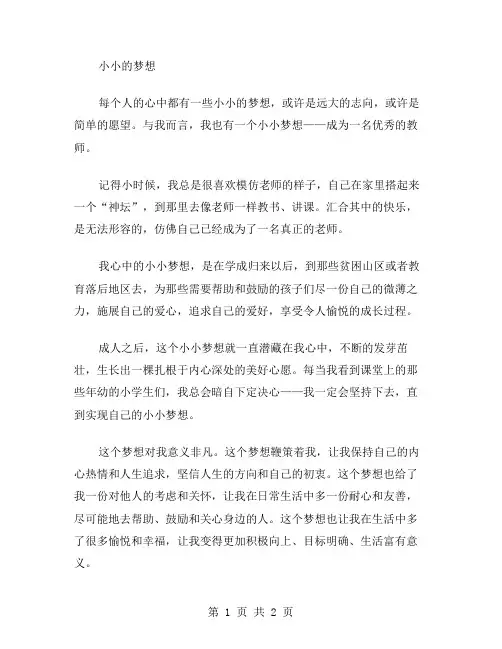 小小的梦想

每个人的心中都有一些小小的梦想，或许是远大的志向，或许是简单的愿望。与我而言，我也有一个小小梦想——成为一名优秀的教师。

记得小时候，我总是很喜欢模仿老师的样子，自己在家里搭起来一个“神坛”，到那里去像老师一样教书、讲课。汇合其中的快乐，是无法形容的，仿佛自己已经成为了一名真正的老师。

我心中的小小梦想，是在学成归来以后，到那些贫困山区或者教育落后地区去，为那些需要帮助和鼓励的孩子们尽一份自己的微薄之力，施展自己的爱心，追求自己的爱好，享受令人愉悦的成长过程。

成人之后，这个小小梦想就一直潜藏在我心中，不断的发芽茁壮，生长出一棵扎根于内心深处的美好心愿。每当我看到课堂上的那些年幼的小学生们，我总会暗自下定决心——我一定会坚持下去，直到实现自己的小小梦想。

这个梦想对我意义非凡。这个梦想鞭策着我，让我保持自己的内心热情和人生追求，坚信人生的方向和自己的初衷。这个梦想也给了我一份对他人的考虑和关怀，让我在日常生活中多一份耐心和友善，尽可能地去帮助、鼓励和关心身边的人。这个梦想也让我在生活中多了很多愉悦和幸福，让我变得更加积极向上、目标明确、生活富有意义。

第 1 页 共 2 页